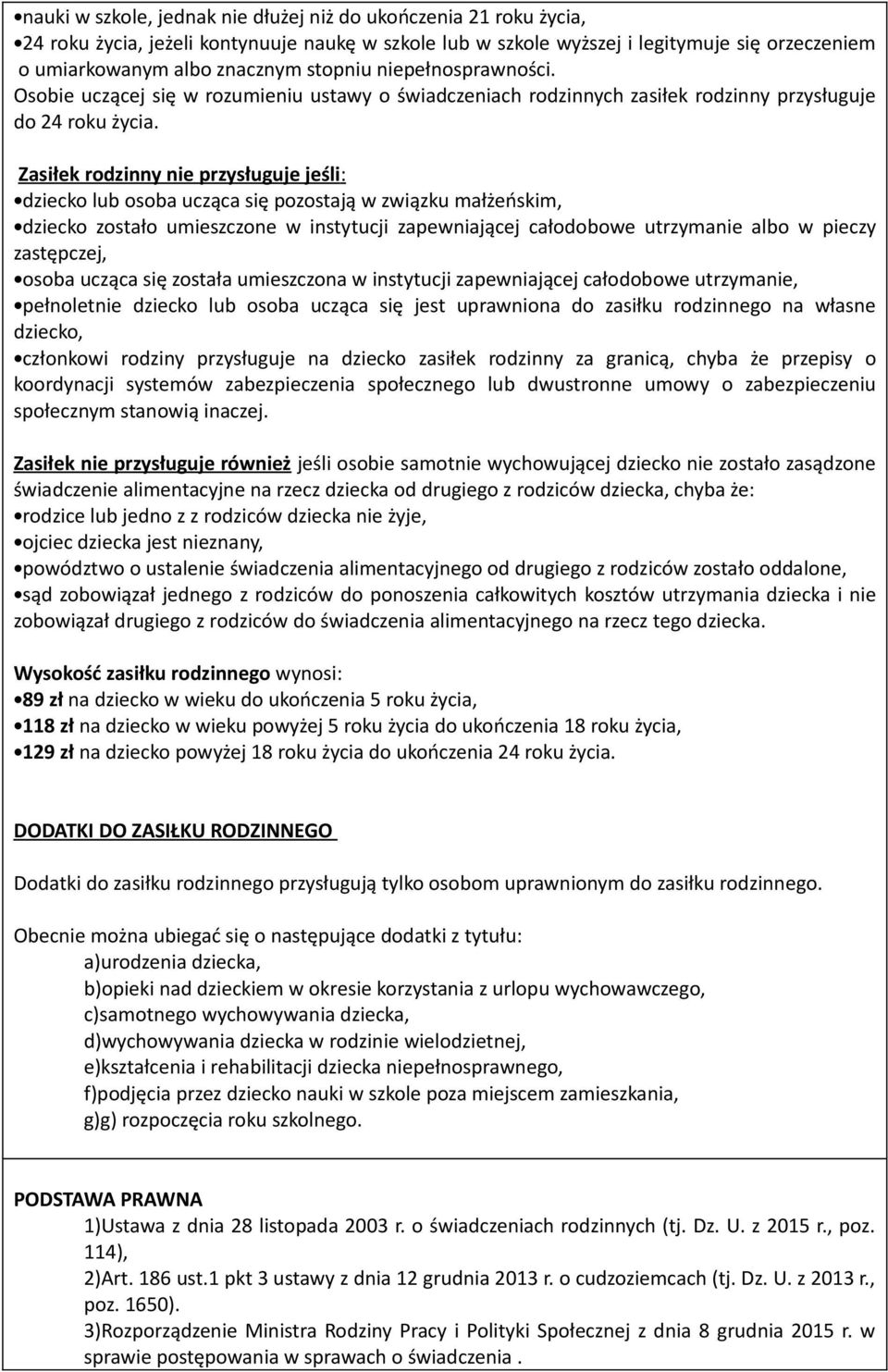 •nauki w szkole, jednak nie dłużej niż do ukończenia 21 roku życia,
•24 roku życia, jeżeli kontynuuje naukę w szkole lub w szkole wyższej i legitymuje się orzeczeniem o umiarkowanym albo znacznym stopniu niepełnosprawności.
Osobie uczącej się w rozumieniu ustawy o świadczeniach rodzinnych zasiłek rodzinny przysługuje do 24 roku życia.

Zasiłek rodzinny nie przysługuje jeśli:
•dziecko lub osoba ucząca się pozostają w związku małżeńskim,
•dziecko zostało umieszczone w instytucji zapewniającej całodobowe utrzymanie albo w pieczy zastępczej,
•osoba ucząca się została umieszczona w instytucji zapewniającej całodobowe utrzymanie,
•pełnoletnie dziecko lub osoba ucząca się jest uprawniona do zasiłku rodzinnego na własne dziecko,
•członkowi rodziny przysługuje na dziecko zasiłek rodzinny za granicą, chyba że przepisy o koordynacji systemów zabezpieczenia społecznego lub dwustronne umowy o zabezpieczeniu społecznym stanowią inaczej.

Zasiłek nie przysługuje również jeśli osobie samotnie wychowującej dziecko nie zostało zasądzone świadczenie alimentacyjne na rzecz dziecka od drugiego z rodziców dziecka, chyba że:
•rodzice lub jedno z z rodziców dziecka nie żyje,
•ojciec dziecka jest nieznany,
•powództwo o ustalenie świadczenia alimentacyjnego od drugiego z rodziców zostało oddalone,
•sąd zobowiązał jednego z rodziców do ponoszenia całkowitych kosztów utrzymania dziecka i nie zobowiązał drugiego z rodziców do świadczenia alimentacyjnego na rzecz tego dziecka.

Wysokość zasiłku rodzinnego wynosi:
•89 zł na dziecko w wieku do ukończenia 5 roku życia,
•118 zł na dziecko w wieku powyżej 5 roku życia do ukończenia 18 roku życia,
•129 zł na dziecko powyżej 18 roku życia do ukończenia 24 roku życia.

DODATKI DO ZASIŁKU RODZINNEGO

Dodatki do zasiłku rodzinnego przysługują tylko osobom uprawnionym do zasiłku rodzinnego.

Obecnie można ubiegać się o następujące dodatki z tytułu:
a)urodzenia dziecka,
b)opieki nad dzieckiem w okresie korzystania z urlopu wychowawczego,
c)samotnego wychowywania dziecka,
d)wychowywania dziecka w rodzinie wielodzietnej,
e)kształcenia i rehabilitacji dziecka niepełnosprawnego,
f)podjęcia przez dziecko nauki w szkole poza miejscem zamieszkania,
g)g) rozpoczęcia roku szkolnego.

PODSTAWA PRAWNA
1)Ustawa z dnia 28 listopada 2003 r. o świadczeniach rodzinnych (tj. Dz. U. z 2015 r., poz. 114),
2)Art. 186 ust.1 pkt 3 ustawy z dnia 12 grudnia 2013 r. o cudzoziemcach (tj. Dz. U. z 2013 r., poz. 1650).
3)Rozporządzenie Ministra Rodziny Pracy i Polityki Społecznej z dnia 8 grudnia 2015 r. w sprawie postępowania w sprawach o świadczenia .